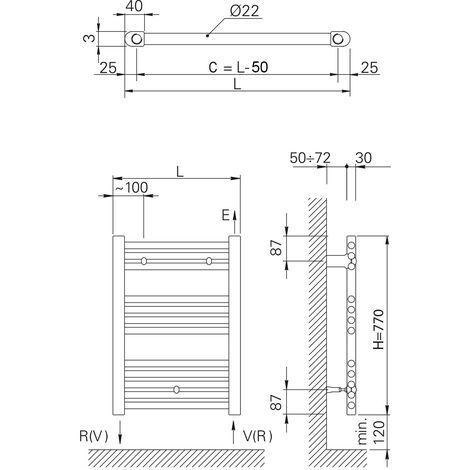 40
Ø22
3
25
C = L-50
25
L

L
~100
E
R(V)
V(R)
50÷72
30
87
H=770
87
min. 120